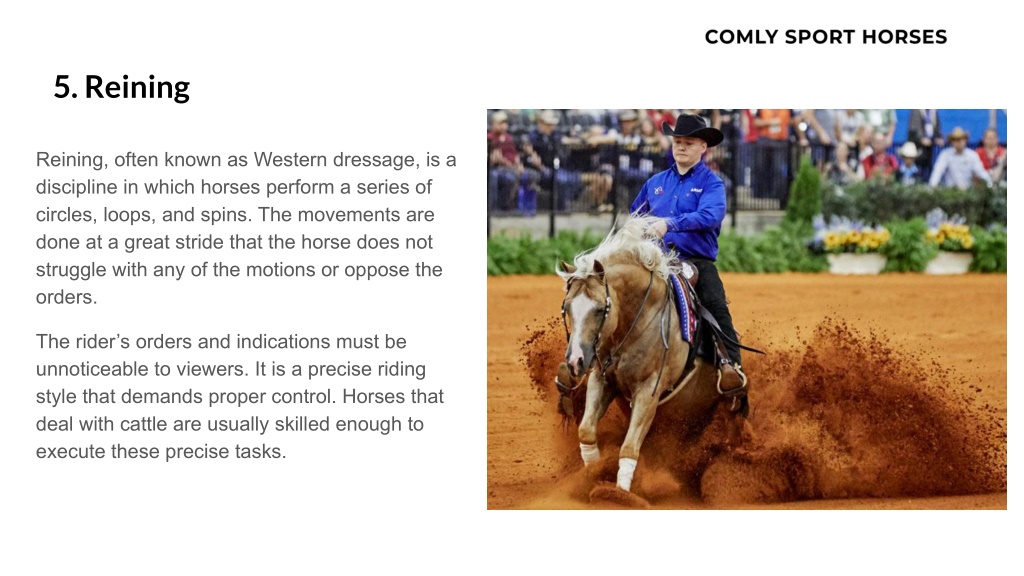 COMLY SPORT HORSES

5. Reining

Reining, often known as Western dressage, is a discipline in which horses perform a series of circles, loops, and spins. The movements are done at a great stride that the horse does not struggle with any of the motions or oppose the orders.

The rider's orders and indications must be unnoticeable to viewers. It is a precise riding style that demands proper control. Horses that deal with cattle are usually skilled enough to execute these precise tasks.